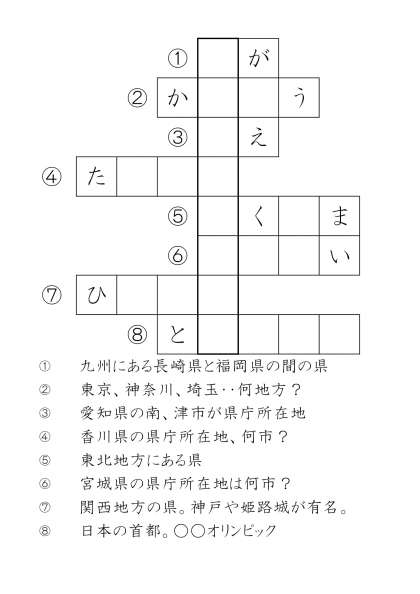 ① が
② か う
③ え
④ た
⑤ く ま
⑥ い
⑦ ひ
⑧ と

① 九州にある長崎県と福岡県の間の県
② 東京、神奈川、埼玉‥何地方？
③ 愛知県の南、津市が県庁所在地
④ 香川県の県庁所在地、何市？
⑤ 東北地方にある県
⑥ 宮城県の県庁所在地は何市？
⑦ 関西地方の県。神戸や姫路城が有名。
⑧ 日本の首都。〇〇オリンピック